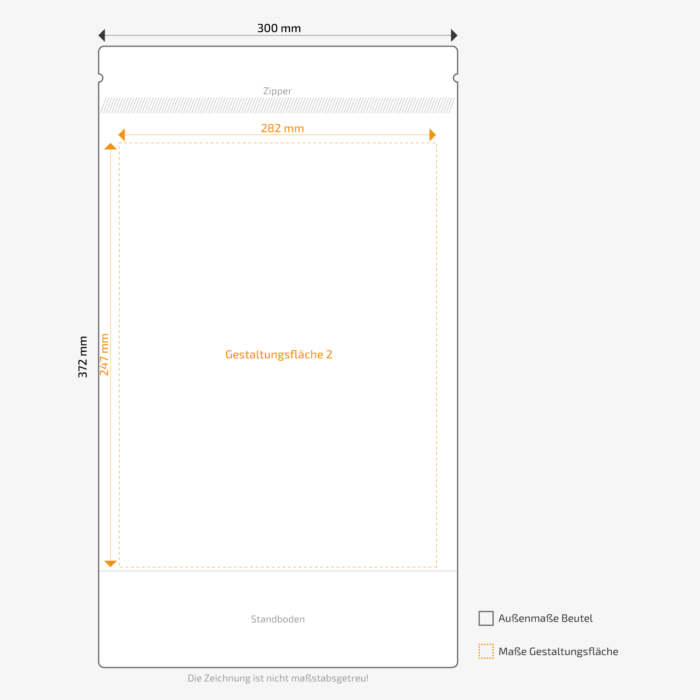 300 mm

Zipper

282 mm

372 mm

247 mm

Gestaltungsfläche 2

Standboden

Außenmaße Beutel

Maße Gestaltungsfläche

Die Zeichnung ist nicht maßstabsgetreu!